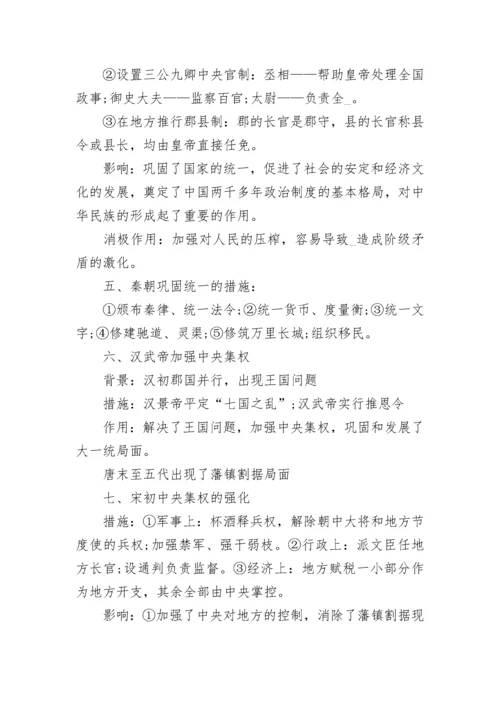 ②设置三公九卿中央官制：丞相——帮助皇帝处理全国政事；御史大夫——监察百官；太尉——负责全_。

③在地方推行郡县制：郡的长官是郡守，县的长官称县令或县长，均由皇帝直接任免。

影响：巩固了国家的统一，促进了社会的安定和经济文化的发展，奠定了中国两千多年政治制度的基本格局，对中华民族的形成起了重要的作用。

消极作用：加强对人民的压榨，容易导致_造成阶级矛盾的激化。

五、秦朝巩固统一的措施：

①颁布秦律、统一法令；②统一货币、度量衡；③统一文字；④修建驰道、灵渠；⑤修筑万里长城；组织移民。

六、汉武帝加强中央集权

背景：汉初郡国并行，出现王国问题

措施：汉景帝平定“七国之乱”；汉武帝实行推恩令

作用：解决了王国问题，加强中央集权，巩固和发展了大一统局面。

唐末至五代出现了藩镇割据局面

七、宋初中央集权的强化

措施：①军事上：杯酒释兵权，解除朝中大将和地方节度使的兵权；加强禁军、强干弱枝。②行政上：派文臣任地方长官；设通判负责监督。③经济上：地方赋税一小部分作为地方开支，其余全部由中央掌控。

影响：①加强了中央对地方的控制，消除了藩镇割据现